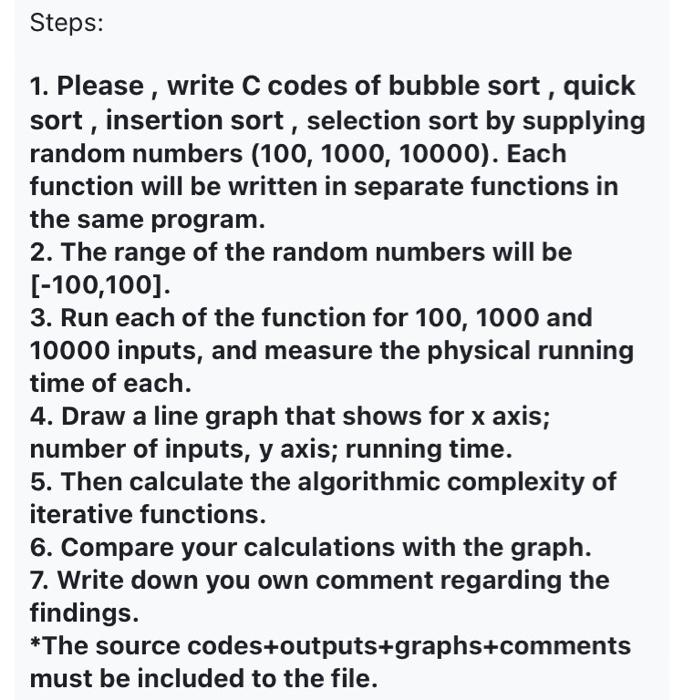 Steps:

1. Please , write C codes of bubble sort , quick sort , insertion sort , selection sort by supplying random numbers (100, 1000, 10000). Each function will be written in separate functions in the same program.
2. The range of the random numbers will be [-100,100].
3. Run each of the function for 100, 1000 and 10000 inputs, and measure the physical running time of each.
4. Draw a line graph that shows for x axis; number of inputs, y axis; running time.
5. Then calculate the algorithmic complexity of iterative functions.
6. Compare your calculations with the graph.
7. Write down you own comment regarding the findings.
*The source codes+outputs+graphs+comments must be included to the file.